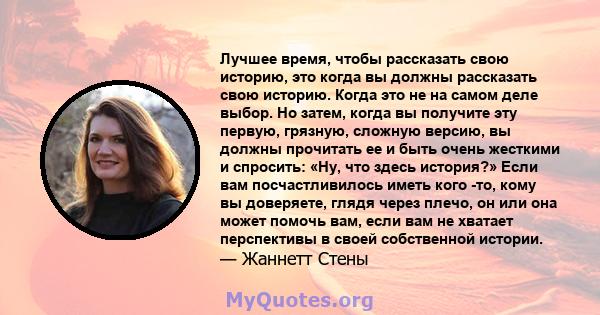 Лучшее время, чтобы рассказать свою историю, это когда вы должны рассказать свою историю. Когда это не на самом деле выбор. Но затем, когда вы получите эту первую, грязную, сложную версию, вы должны прочитать ее и быть очень жесткими и спросить: «Ну, что здесь история?» Если вам посчастливилось иметь кого -то, кому вы доверяете, глядя через плечо, он или она может помочь вам, если вам не хватает перспективы в своей собственной истории.
— Жаннетт Стены

MyQuotes.org